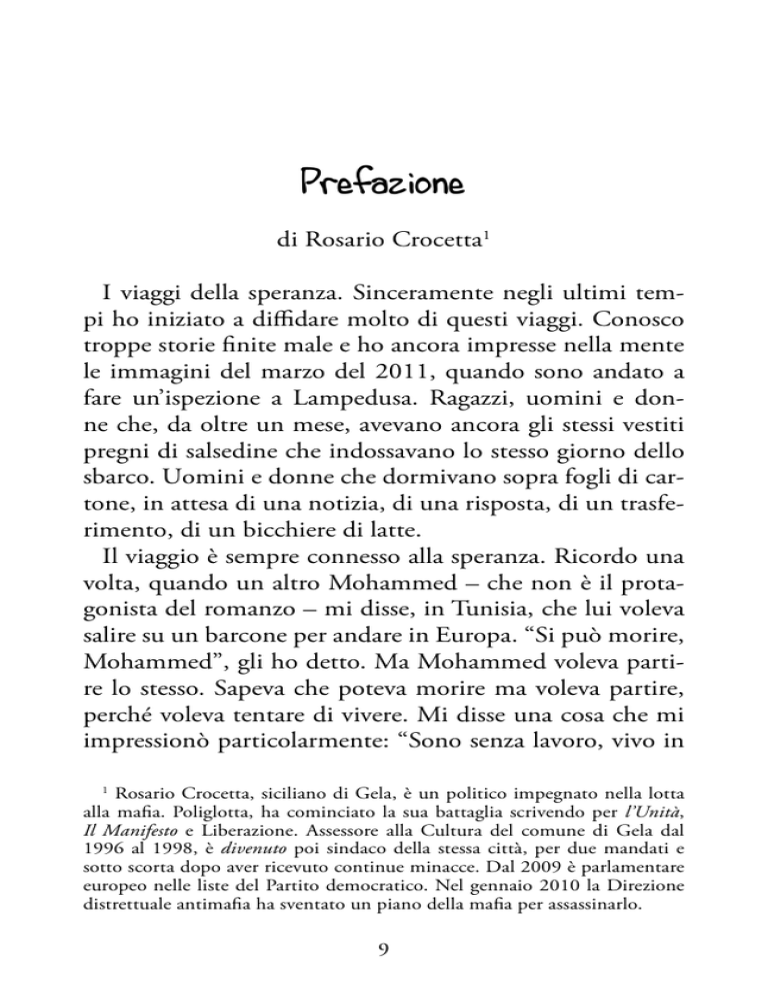 Prefazione

di Rosario Crocetta$^1$

I viaggi della speranza. Sinceramente negli ultimi tempi ho iniziato a diffidare molto di questi viaggi. Conosco troppe storie finite male e ho ancora impresse nella mente le immagini del marzo del 2011, quando sono andato a fare un'ispezione a Lampedusa. Ragazzi, uomini e donne che, da oltre un mese, avevano ancora gli stessi vestiti pregni di salsedine che indossavano lo stesso giorno dello sbarco. Uomini e donne che dormivano sopra fogli di cartone, in attesa di una notizia, di una risposta, di un trasferimento, di un bicchiere di latte.

Il viaggio è sempre connesso alla speranza. Ricordo una volta, quando un altro Mohammed – che non è il protagonista del romanzo – mi disse, in Tunisia, che lui voleva salire su un barcone per andare in Europa. "Si può morire, Mohammed", gli ho detto. Ma Mohammed voleva partire lo stesso. Sapeva che poteva morire ma voleva partire, perché voleva tentare di vivere. Mi disse una cosa che mi impressionò particolarmente: "Sono senza lavoro, vivo in

$^1$ Rosario Crocetta, siciliano di Gela, è un politico impegnato nella lotta alla mafia. Poliglotta, ha cominciato la sua battaglia scrivendo per l'Unità, Il Manifesto e Liberazione. Assessore alla Cultura del comune di Gela dal 1996 al 1998, è divenuto poi sindaco della stessa città, per due mandati e sotto scorta dopo aver ricevuto continue minacce. Dal 2009 è parlamentare europeo nelle liste del Partito democratico. Nel gennaio 2010 la Direzione distrettuale antimafia ha sventato un piano della mafia per assassinarlo.

9